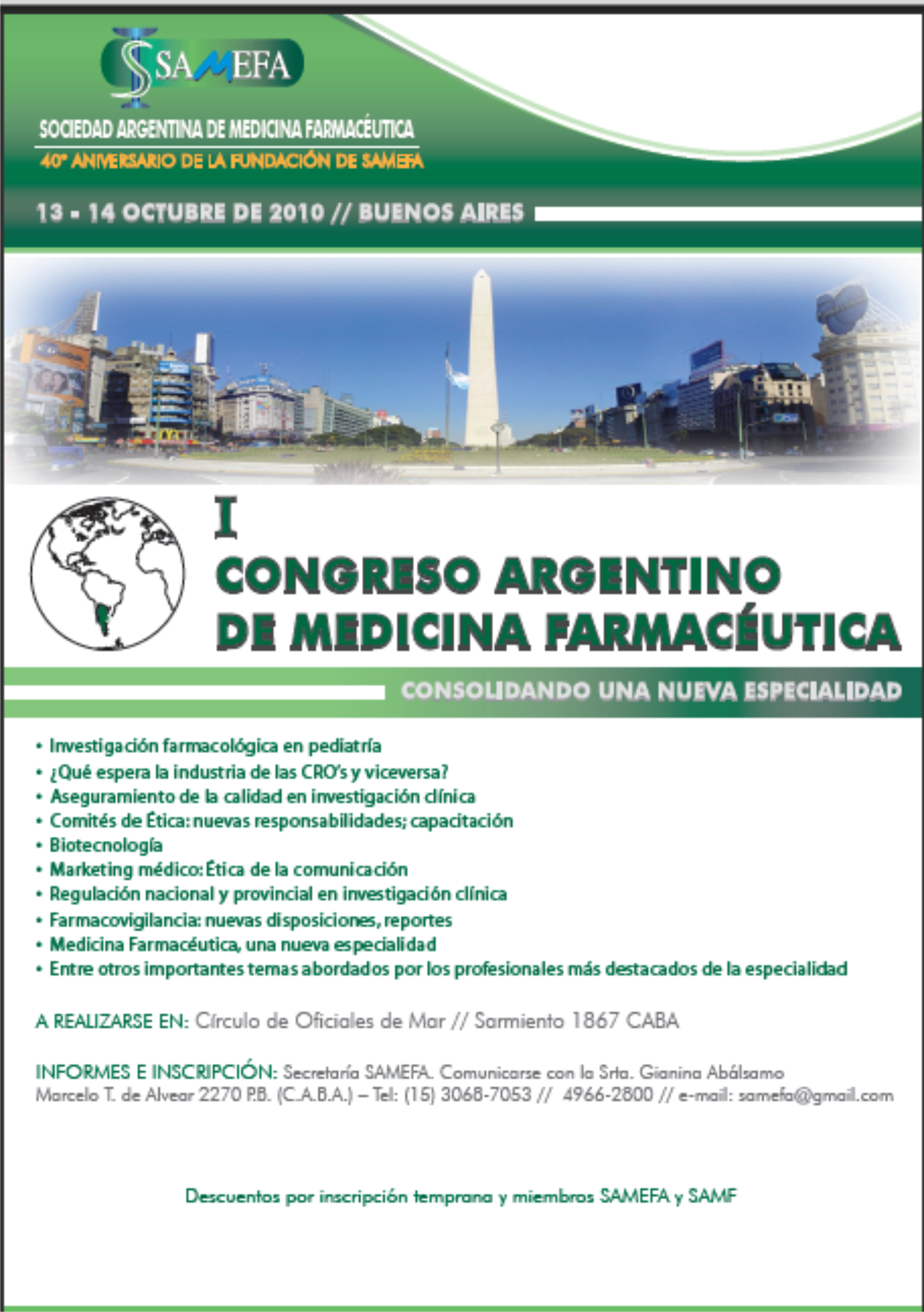 SAMEFA

SOCIEDAD ARGENTINA DE MEDICINA FARMACÉUTICA

40° ANIVERSARIO DE LA FUNDACIÓN DE SAMEFA

13 - 14 OCTUBRE DE 2010 // BUENOS AIRES

I
CONGRESO ARGENTINO
DE MEDICINA FARMACÉUTICA

CONSOLIDANDO UNA NUEVA ESPECIALIDAD

• Investigación farmacológica en pediatría
• ¿Qué espera la industria de las CRO's y viceversa?
• Aseguramiento de la calidad en investigación clínica
• Comités de Ética: nuevas responsabilidades; capacitación
• Biotecnología
• Marketing médico: Ética de la comunicación
• Regulación nacional y provincial en investigación clínica
• Farmacovigilancia: nuevas disposiciones, reportes
• Medicina Farmacéutica, una nueva especialidad
• Entre otros importantes temas abordados por los profesionales más destacados de la especialidad

A REALIZARSE EN: Círculo de Oficiales de Mar // Sarmiento 1867 CABA

INFORMES E INSCRIPCIÓN: Secretaría SAMEFA. Comunicarse con la Srta. Gianina Abálsamo
Marcelo T. de Alvear 2270 P.B. (C.A.B.A.) – Tel: (15) 3068-7053 // 4966-2800 // e-mail: samefa@gmail.com

Descuentos por inscripción temprana y miembros SAMEFA y SAMF